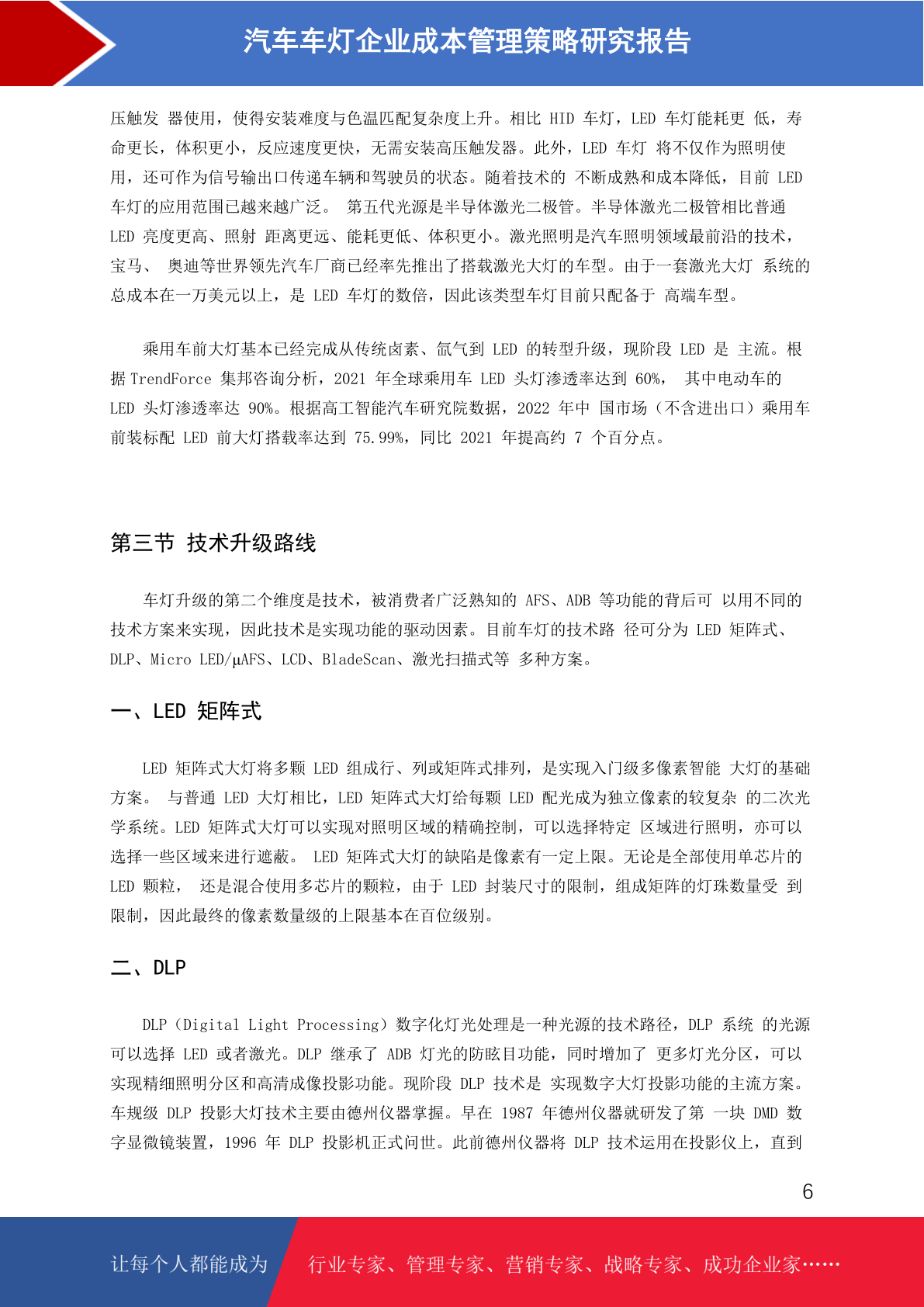 汽车车灯企业成本管理策略研究报告

压触发 器使用，使得安装难度与色温匹配复杂度上升。相比 HID 车灯，LED 车灯能耗更 低，寿命更长，体积更小，反应速度更快，无需安装高压触发器。此外，LED 车灯 将不仅作为照明使用，还可作为信号输出口传递车辆和驾驶员的状态。随着技术的 不断成熟和成本降低，目前 LED 车灯的应用范围已越来越广泛。 第五代光源是半导体激光二极管。半导体激光二极管相比普通 LED 亮度更高、照射 距离更远、能耗更低、体积更小。激光照明是汽车照明领域最前沿的技术，宝马、 奥迪等世界领先汽车厂商已经率先推出了搭载激光大灯的车型。由于一套激光大灯 系统的总成本在一万美元以上，是 LED 车灯的数倍，因此该类型车灯目前只配备于 高端车型。

乘用车前大灯基本已经完成从传统卤素、氙气到 LED 的转型升级，现阶段 LED 是 主流。根据 TrendForce 集邦咨询分析，2021 年全球乘用车 LED 头灯渗透率达到 60%， 其中电动车的 LED 头灯渗透率达 90%。根据高工智能汽车研究院数据，2022 年中 国市场（不含进出口）乘用车前装标配 LED 前大灯搭载率达到 75.99%，同比 2021 年提高约 7 个百分点。

第三节 技术升级路线

车灯升级的第二个维度是技术，被消费者广泛熟知的 AFS、ADB 等功能的背后可 以用不同的技术方案来实现，因此技术是实现功能的驱动因素。目前车灯的技术路 径可分为 LED 矩阵式、DLP、Micro LED/μAFS、LCD、BladeScan、激光扫描式等 多种方案。

一、LED 矩阵式

LED 矩阵式大灯将多颗 LED 组成行、列或矩阵式排列，是实现入门级多像素智能 大灯的基础方案。 与普通 LED 大灯相比，LED 矩阵式大灯给每颗 LED 配光成为独立像素的较复杂 的二次光学系统。LED 矩阵式大灯可以实现对照明区域的精确控制，可以选择特定 区域进行照明，亦可以选择一些区域来进行遮蔽。 LED 矩阵式大灯的缺陷是像素有一定上限。无论是全部使用单芯片的 LED 颗粒， 还是混合使用多芯片的颗粒，由于 LED 封装尺寸的限制，组成矩阵的灯珠数量受 到限制，因此最终的像素数量级的上限基本在百位级别。

二、DLP

DLP（Digital Light Processing）数字化灯光处理是一种光源的技术路径，DLP 系统 的光源可以选择 LED 或者激光。DLP 继承了 ADB 灯光的防眩目功能，同时增加了 更多灯光分区，可以实现精细照明分区和高清成像投影功能。现阶段 DLP 技术是 实现数字大灯投影功能的主流方案。车规级 DLP 投影大灯技术主要由德州仪器掌握。早在 1987 年德州仪器就研发了第 一块 DMD 数字显微镜装置，1996 年 DLP 投影机正式问世。此前德州仪器将 DLP 技术运用在投影仪上，直到

6

让每个人都能成为 行业专家、管理专家、营销专家、战略专家、成功企业家……